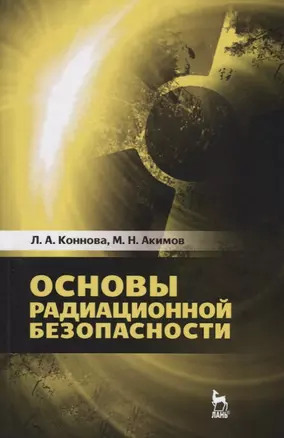 Л. А. Коннова, М. Н. Акимов

ОСНОВЫ РАДИАЦИОННОЙ БЕЗОПАСНОСТИ

ЛАНЬ